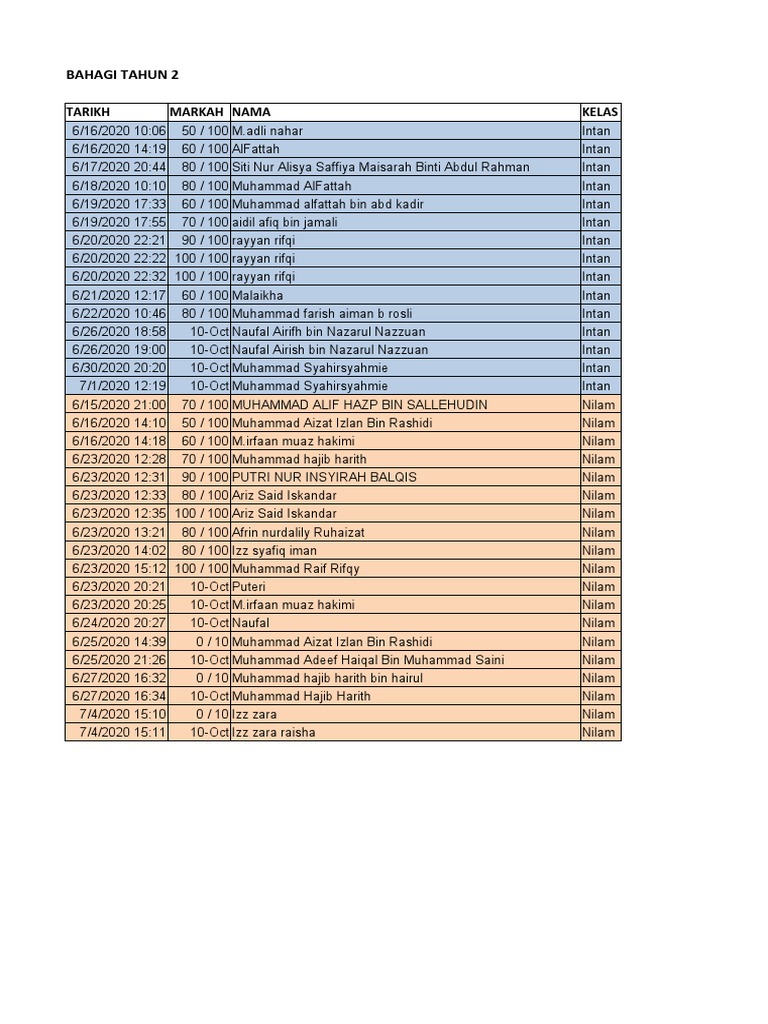 BAHAGI TAHUN 2

| TARIKH | MARKAH | NAMA | KELAS |
|---|---|---|---|
| 6/16/2020 10:06 | 50 / 100 | M.adli nahar | Intan |
| 6/16/2020 14:19 | 60 / 100 | AlFattah | Intan |
| 6/17/2020 20:44 | 80 / 100 | Siti Nur Alisya Saffiya Maisarah Binti Abdul Rahman | Intan |
| 6/18/2020 10:10 | 80 / 100 | Muhammad AlFattah | Intan |
| 6/19/2020 17:33 | 60 / 100 | Muhammad alfattah bin abd kadir | Intan |
| 6/19/2020 17:55 | 70 / 100 | aidil afiq bin jamali | Intan |
| 6/20/2020 22:21 | 90 / 100 | rayyan rifqi | Intan |
| 6/20/2020 22:22 | 100 / 100 | rayyan rifqi | Intan |
| 6/20/2020 22:32 | 100 / 100 | rayyan rifqi | Intan |
| 6/21/2020 12:17 | 60 / 100 | Malaikha | Intan |
| 6/22/2020 10:46 | 80 / 100 | Muhammad farish aiman b rosli | Intan |
| 6/26/2020 18:58 | 10-Oct | Naufal Airifh bin Nazarul Nazzuan | Intan |
| 6/26/2020 19:00 | 10-Oct | Naufal Airish bin Nazarul Nazzuan | Intan |
| 6/30/2020 20:20 | 10-Oct | Muhammad Syahirsyahmie | Intan |
| 7/1/2020 12:19 | 10-Oct | Muhammad Syahirsyahmie | Intan |
| 6/15/2020 21:00 | 70 / 100 | MUHAMMAD ALIF HAZP BIN SALLEHUDIN | Nilam |
| 6/16/2020 14:10 | 50 / 100 | Muhammad Aizat Izlan Bin Rashidi | Nilam |
| 6/16/2020 14:18 | 60 / 100 | M.irfaan muaz hakimi | Nilam |
| 6/23/2020 12:28 | 70 / 100 | Muhammad hajib harith | Nilam |
| 6/23/2020 12:31 | 90 / 100 | PUTRI NUR INSYIRAH BALQIS | Nilam |
| 6/23/2020 12:33 | 80 / 100 | Ariz Said Iskandar | Nilam |
| 6/23/2020 12:35 | 100 / 100 | Ariz Said Iskandar | Nilam |
| 6/23/2020 13:21 | 80 / 100 | Afrin nurdalily Ruhaizat | Nilam |
| 6/23/2020 14:02 | 80 / 100 | Izz syafiq iman | Nilam |
| 6/23/2020 15:12 | 100 / 100 | Muhammad Raif Rifqy | Nilam |
| 6/23/2020 20:21 | 10-Oct | Puteri | Nilam |
| 6/23/2020 20:25 | 10-Oct | M.irfaan muaz hakimi | Nilam |
| 6/24/2020 20:27 | 10-Oct | Naufal | Nilam |
| 6/25/2020 14:39 | 0 / 10 | Muhammad Aizat Izlan Bin Rashidi | Nilam |
| 6/25/2020 21:26 | 10-Oct | Muhammad Adeef Haiqal Bin Muhammad Saini | Nilam |
| 6/27/2020 16:32 | 0 / 10 | Muhammad hajib harith bin hairul | Nilam |
| 6/27/2020 16:34 | 10-Oct | Muhammad Hajib Harith | Nilam |
| 7/4/2020 15:10 | 0 / 10 | Izz zara | Nilam |
| 7/4/2020 15:11 | 10-Oct | Izz zara raisha | Nilam |